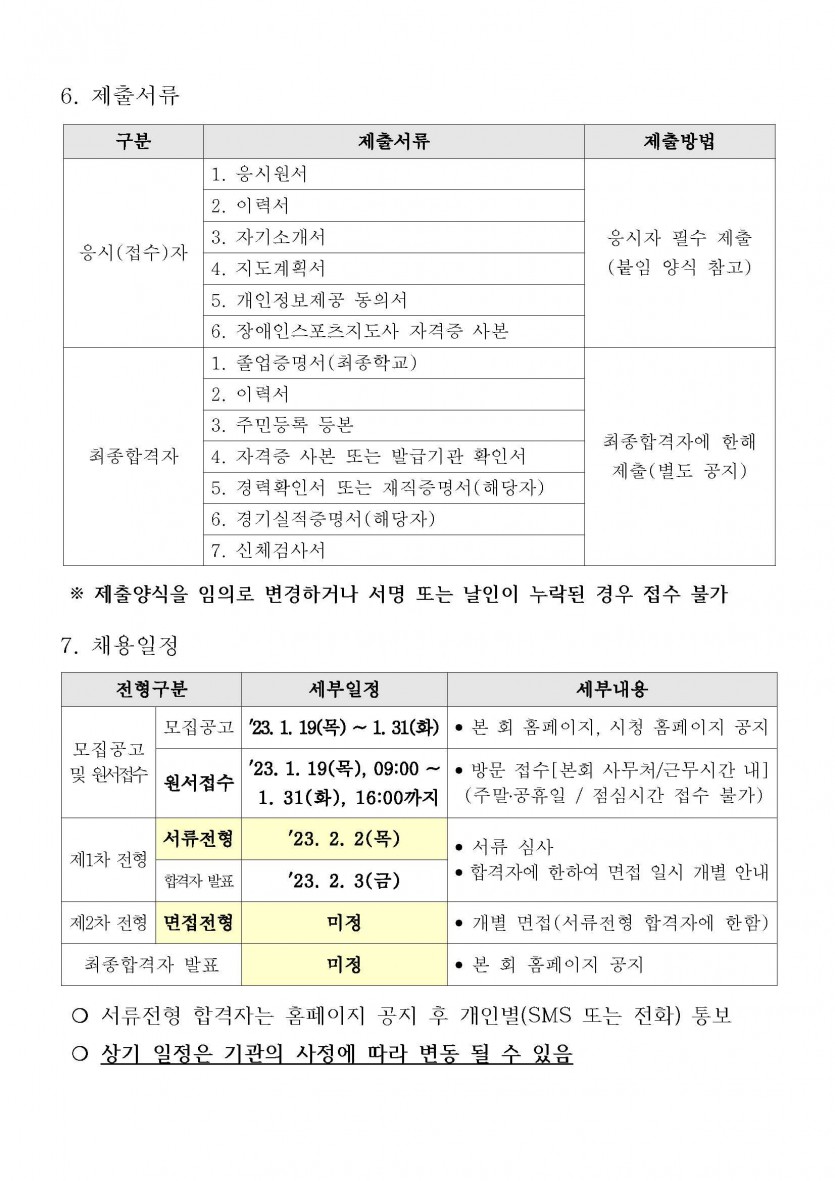 6. 제출서류

| 구분 | 제출서류 | 제출방법 |
|---|---|---|
| 응시(접수)자 | 1. 응시원서 | 응시자 필수 제출 (붙임 양식 참고) |
| | 2. 이력서 | |
| | 3. 자기소개서 | |
| | 4. 지도계획서 | |
| | 5. 개인정보제공 동의서 | |
| | 6. 장애인스포츠지도사 자격증 사본 | |
| 최종합격자 | 1. 졸업증명서(최종학교) | 최종합격자에 한해 제출(별도 공지) |
| | 2. 이력서 | |
| | 3. 주민등록 등본 | |
| | 4. 자격증 사본 또는 발급기관 확인서 | |
| | 5. 경력확인서 또는 재직증명서(해당자) | |
| | 6. 경기실적증명서(해당자) | |
| | 7. 신체검사서 | |

※ 제출양식을 임의로 변경하거나 서명 또는 날인이 누락된 경우 접수 불가

7. 채용일정

| 전형구분 | | 세부일정 | 세부내용 |
|---|---|---|---|
| 모집공고 및 원서접수 | 모집공고 | '23. 1. 19(목) ~ 1. 31(화) | • 본 회 홈페이지, 시청 홈페이지 공지 |
| | 원서접수 | '23. 1. 19(목), 09:00 ~ 1. 31(화), 16:00까지 | • 방문 접수[본회 사무처/근무시간 내] (주말·공휴일 / 점심시간 접수 불가) |
| 제1차 전형 | 서류전형 | '23. 2. 2(목) | • 서류 심사 • 합격자에 한하여 면접 일시 개별 안내 |
| | 합격자 발표 | '23. 2. 3(금) | |
| 제2차 전형 | 면접전형 | 미정 | • 개별 면접(서류전형 합격자에 한함) |
| 최종합격자 발표 | | 미정 | • 본 회 홈페이지 공지 |

○ 서류전형 합격자는 홈페이지 공지 후 개인별(SMS 또는 전화) 통보
○ 상기 일정은 기관의 사정에 따라 변동 될 수 있음